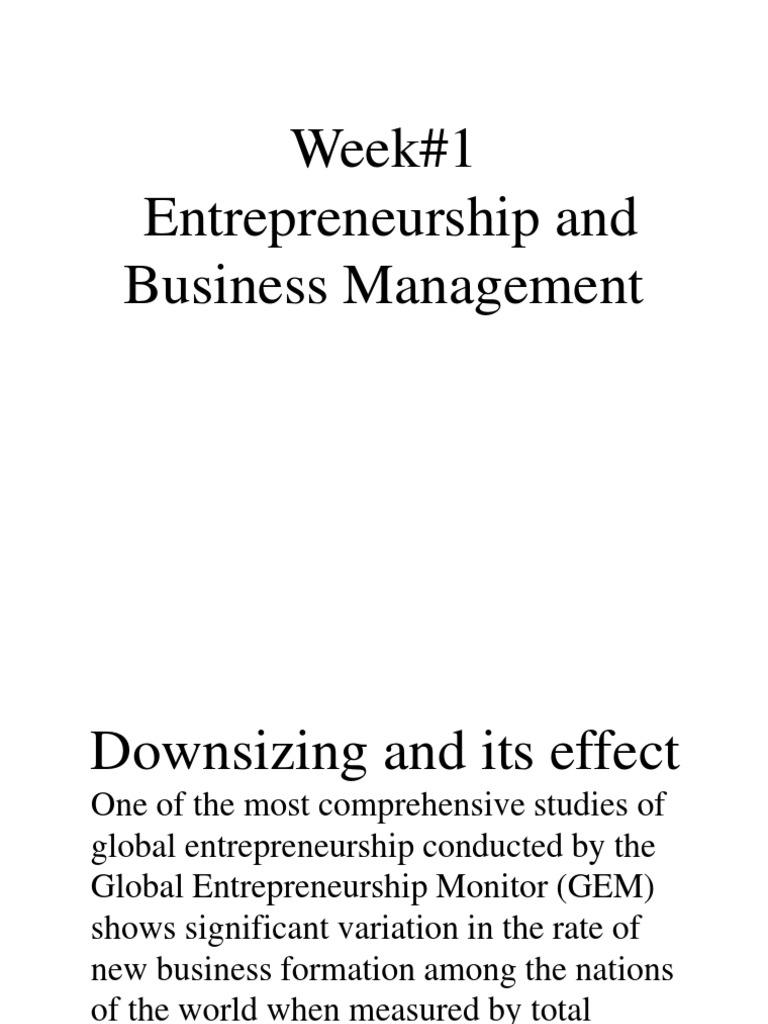 Week#1
Entrepreneurship and Business Management

Downsizing and its effect

One of the most comprehensive studies of global entrepreneurship conducted by the Global Entrepreneurship Monitor (GEM) shows significant variation in the rate of new business formation among the nations of the world when measured by total